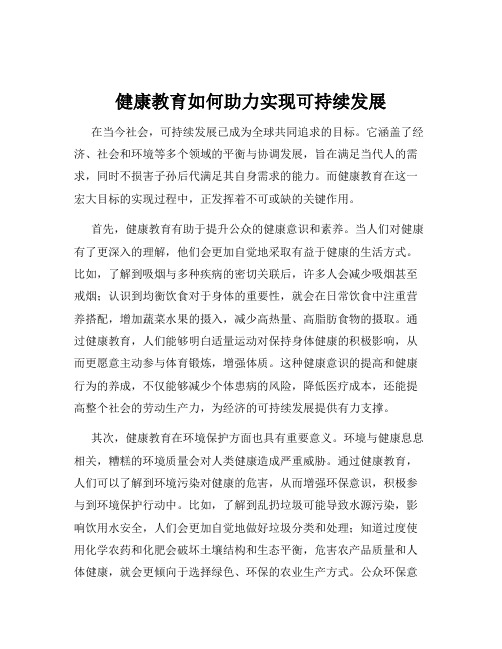 健康教育如何助力实现可持续发展

在当今社会，可持续发展已成为全球共同追求的目标。它涵盖了经济、社会和环境等多个领域的平衡与协调发展，旨在满足当代人的需求，同时不损害子孙后代满足其自身需求的能力。而健康教育在这一宏大目标的实现过程中，正发挥着不可或缺的关键作用。

首先，健康教育有助于提升公众的健康意识和素养。当人们对健康有了更深入的理解，他们会更加自觉地采取有益于健康的生活方式。比如，了解到吸烟与多种疾病的密切关联后，许多人会减少吸烟甚至戒烟；认识到均衡饮食对于身体的重要性，就会在日常饮食中注重营养搭配，增加蔬菜水果的摄入，减少高热量、高脂肪食物的摄取。通过健康教育，人们能够明白适量运动对保持身体健康的积极影响，从而更愿意主动参与体育锻炼，增强体质。这种健康意识的提高和健康行为的养成，不仅能够减少个体患病的风险，降低医疗成本，还能提高整个社会的劳动生产力，为经济的可持续发展提供有力支撑。

其次，健康教育在环境保护方面也具有重要意义。环境与健康息息相关，糟糕的环境质量会对人类健康造成严重威胁。通过健康教育，人们可以了解到环境污染对健康的危害，从而增强环保意识，积极参与到环境保护行动中。比如，了解到乱扔垃圾可能导致水源污染，影响饮用水安全，人们会更加自觉地做好垃圾分类和处理；知道过度使用化学农药和化肥会破坏土壤结构和生态平衡，危害农产品质量和人体健康，就会更倾向于选择绿色、环保的农业生产方式。公众环保意